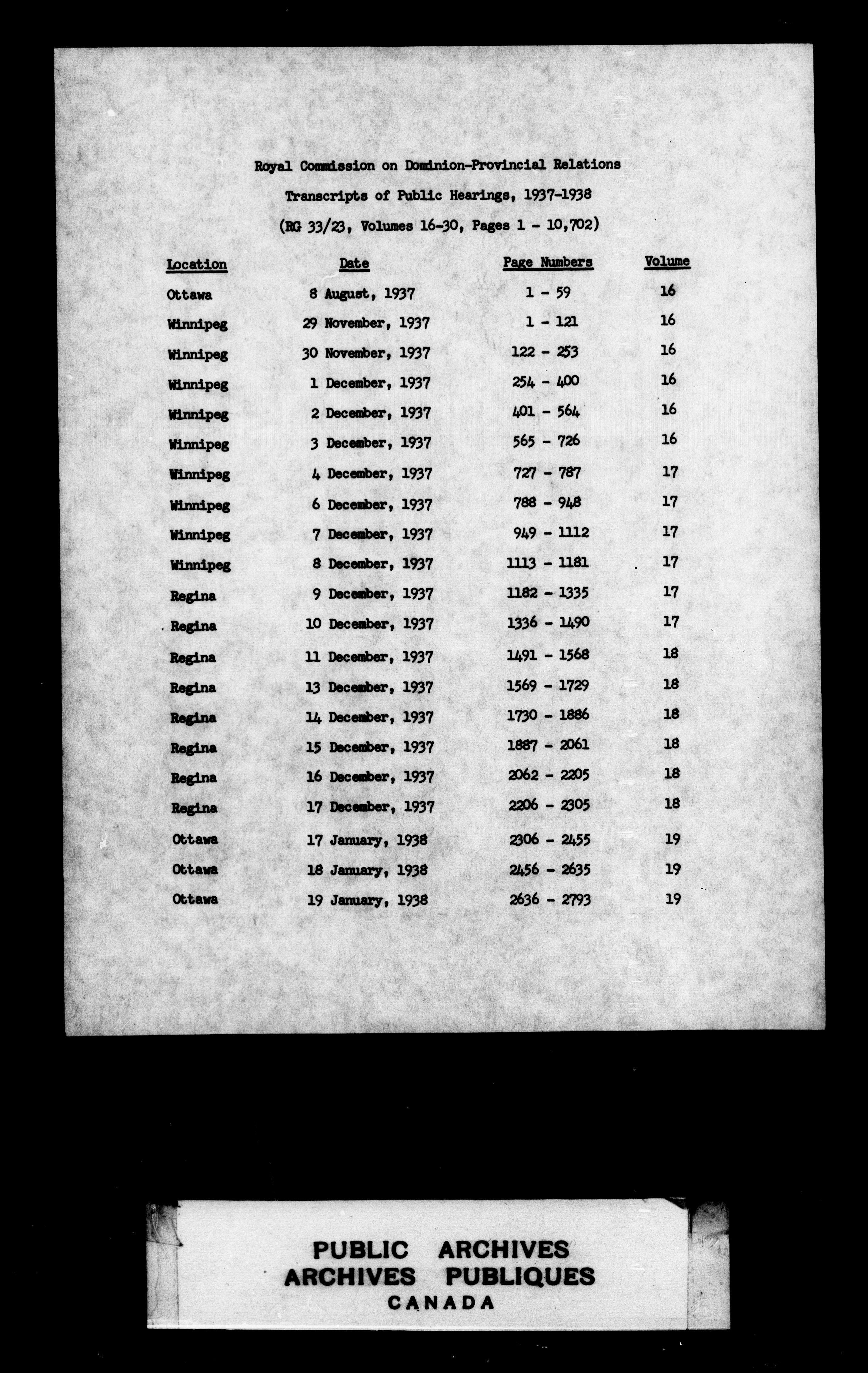 Royal Commission on Dominion-Provincial Relations

Transcripts of Public Hearings, 1937-1938

(RG 33/23, Volumes 16-30, Pages 1 - 10,702)

| Location | Date | Page Numbers | Volume |
|---|---|---|---|
| Ottawa | 8 August, 1937 | 1 - 59 | 16 |
| Winnipeg | 29 November, 1937 | 1 - 121 | 16 |
| Winnipeg | 30 November, 1937 | 122 - 253 | 16 |
| Winnipeg | 1 December, 1937 | 254 - 400 | 16 |
| Winnipeg | 2 December, 1937 | 401 - 564 | 16 |
| Winnipeg | 3 December, 1937 | 565 - 726 | 16 |
| Winnipeg | 4 December, 1937 | 727 - 787 | 17 |
| Winnipeg | 6 December, 1937 | 788 - 948 | 17 |
| Winnipeg | 7 December, 1937 | 949 - 1112 | 17 |
| Winnipeg | 8 December, 1937 | 1113 - 1181 | 17 |
| Regina | 9 December, 1937 | 1182 - 1335 | 17 |
| Regina | 10 December, 1937 | 1336 - 1490 | 17 |
| Regina | 11 December, 1937 | 1491 - 1568 | 18 |
| Regina | 13 December, 1937 | 1569 - 1729 | 18 |
| Regina | 14 December, 1937 | 1730 - 1886 | 18 |
| Regina | 15 December, 1937 | 1887 - 2061 | 18 |
| Regina | 16 December, 1937 | 2062 - 2205 | 18 |
| Regina | 17 December, 1937 | 2206 - 2305 | 18 |
| Ottawa | 17 January, 1938 | 2306 - 2455 | 19 |
| Ottawa | 18 January, 1938 | 2456 - 2635 | 19 |
| Ottawa | 19 January, 1938 | 2636 - 2793 | 19 |

PUBLIC ARCHIVES
ARCHIVES PUBLIQUES
CANADA